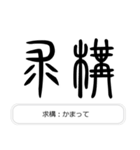 求構

求構：かまって